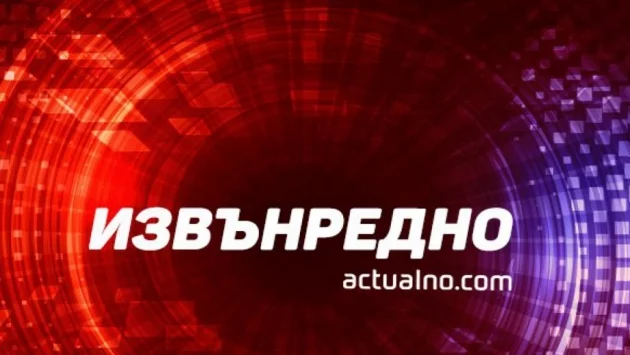 ИЗВЪНРЕДНО
actualno.com